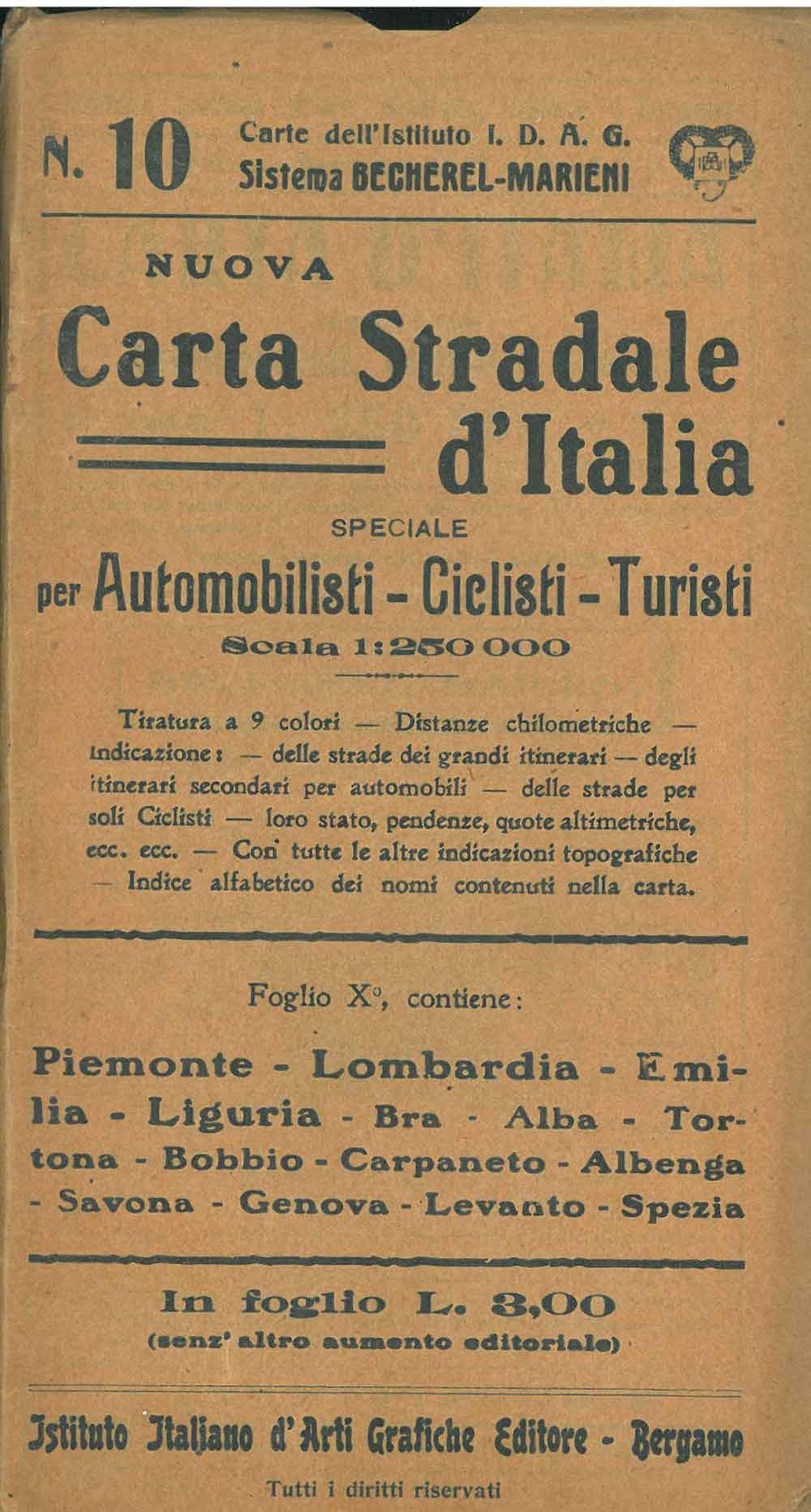 N. 10 Carte dell'Istituto I. D. A. G.
Sistema BECHEREL-MARIENI

NUOVA
Carta Stradale d'Italia
SPECIALE
per Automobilisti - Ciclisti - Turisti
Scala 1:250 000

Tiratura a 9 colori — Distanze chilometriche — Indicazione: — delle strade dei grandi itinerari — degli itinerari secondari per automobili — delle strade per soli Ciclisti — loro stato, pendenze, quote altimetriche, ecc. ecc. — Con tutte le altre indicazioni topografiche — Indice alfabetico dei nomi contenuti nella carta.

Foglio X°, contiene:

Piemonte - Lombardia - Emilia - Liguria - Bra - Alba - Tortona - Bobbio - Carpaneto - Albenga - Savona - Genova - Levanto - Spezia

In foglio L. 3,00
(senz' altro aumento editoriale)

Istituto Italiano d'Arti Grafiche Editore - Bergamo
Tutti i diritti riservati